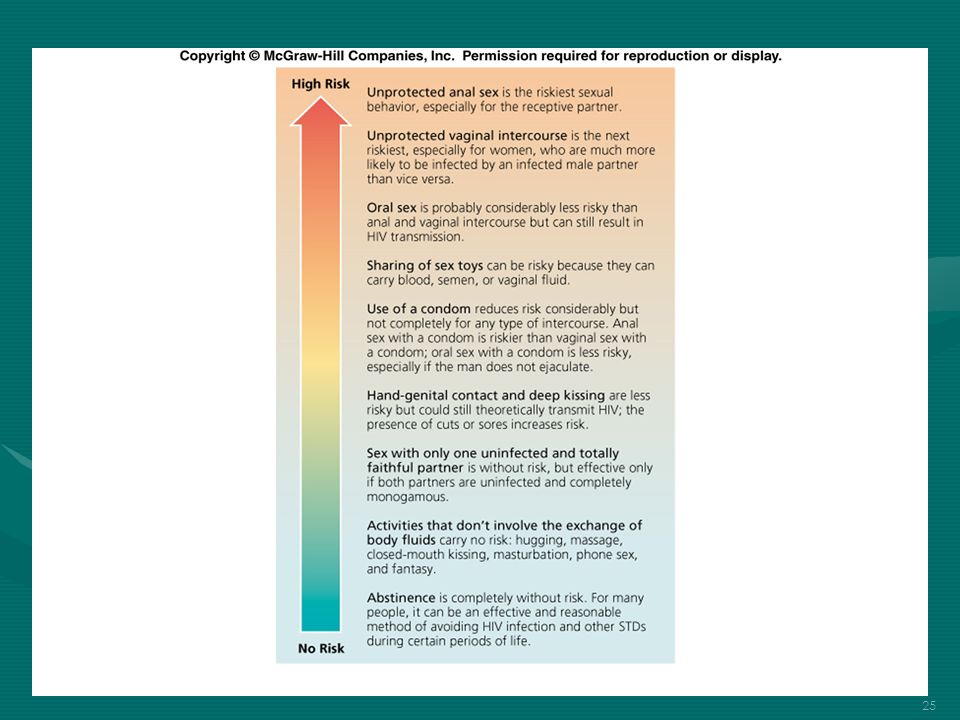 Copyright © McGraw-Hill Companies, Inc. Permission required for reproduction or display.

High Risk

Unprotected anal sex is the riskiest sexual behavior, especially for the receptive partner.

Unprotected vaginal intercourse is the next riskiest, especially for women, who are much more likely to be infected by an infected male partner than vice versa.

Oral sex is probably considerably less risky than anal and vaginal intercourse but can still result in HIV transmission.

Sharing of sex toys can be risky because they can carry blood, semen, or vaginal fluid.

Use of a condom reduces risk considerably but not completely for any type of intercourse. Anal sex with a condom is riskier than vaginal sex with a condom; oral sex with a condom is less risky, especially if the man does not ejaculate.

Hand-genital contact and deep kissing are less risky but could still theoretically transmit HIV; the presence of cuts or sores increases risk.

Sex with only one uninfected and totally faithful partner is without risk, but effective only if both partners are uninfected and completely monogamous.

Activities that don't involve the exchange of body fluids carry no risk: hugging, massage, closed-mouth kissing, masturbation, phone sex, and fantasy.

Abstinence is completely without risk. For many people, it can be an effective and reasonable method of avoiding HIV infection and other STDs during certain periods of life.

No Risk

25